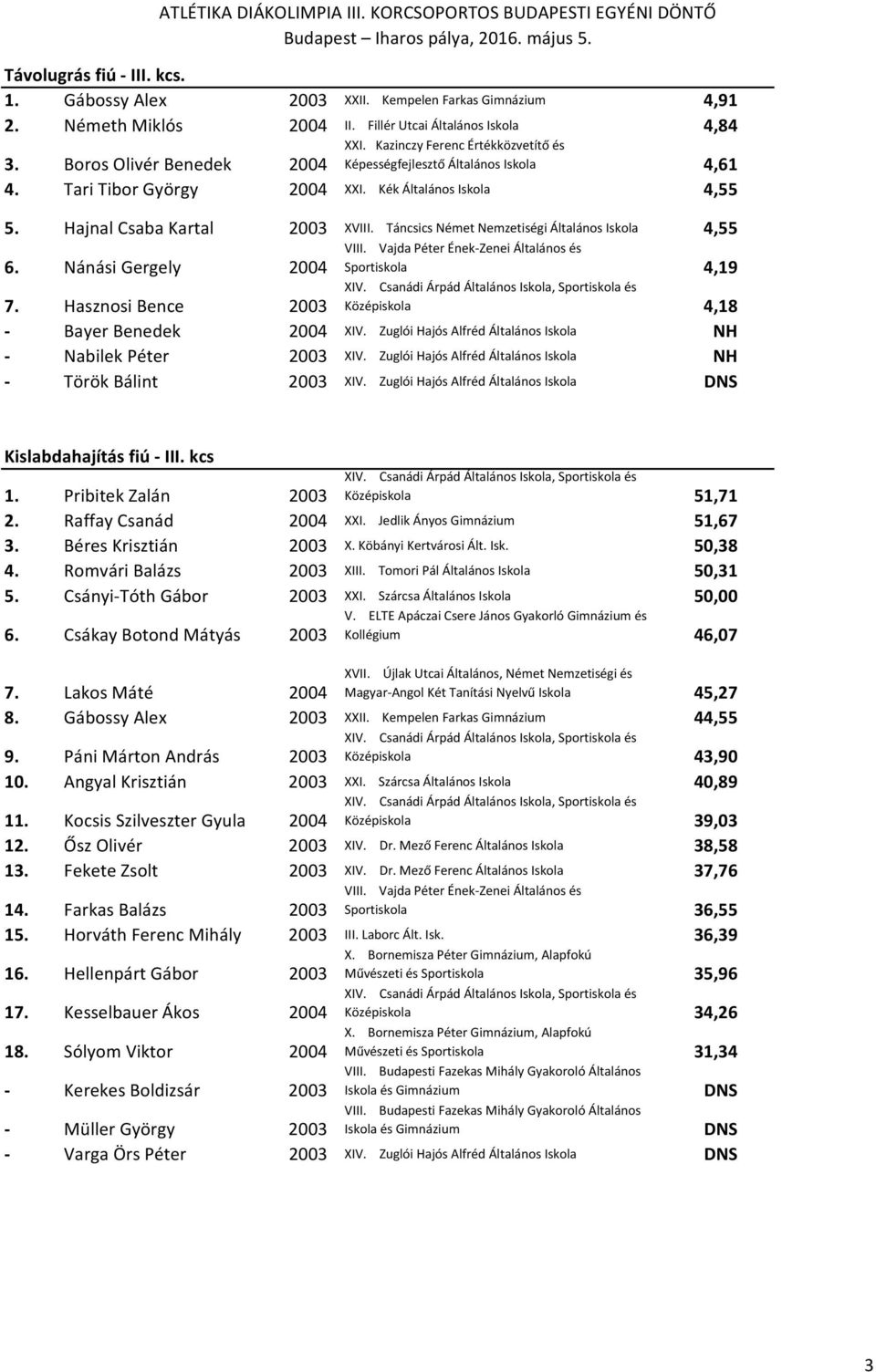 ATLÉTIKA DIÁKOLIMPIA III. KORCSOPORTOS BUDAPESTI EGYÉNI DÖNTŐ
Budapest – Iharos pálya, 2016. május 5.

Távolugrás fiú - III. kcs.

| | | | | |
|---|---|---|---|---|
| 1. | Gábossy Alex | 2003 | XXII. Kempelen Farkas Gimnázium | 4,91 |
| 2. | Németh Miklós | 2004 | II. Fillér Utcai Általános Iskola | 4,84 |
| 3. | Boros Olivér Benedek | 2004 | XXI. Kazinczy Ferenc Értékközvetítő és Képességfejlesztő Általános Iskola | 4,61 |
| 4. | Tari Tibor György | 2004 | XXI. Kék Általános Iskola | 4,55 |
| 5. | Hajnal Csaba Kartal | 2003 | XVIII. Táncsics Német Nemzetiségi Általános Iskola | 4,55 |
| 6. | Nánási Gergely | 2004 | VIII. Vajda Péter Ének-Zenei Általános és Sportiskola | 4,19 |
| 7. | Hasznosi Bence | 2003 | XIV. Csanádi Árpád Általános Iskola, Sportiskola és Középiskola | 4,18 |
| - | Bayer Benedek | 2004 | XIV. Zuglói Hajós Alfréd Általános Iskola | NH |
| - | Nabilek Péter | 2003 | XIV. Zuglói Hajós Alfréd Általános Iskola | NH |
| - | Török Bálint | 2003 | XIV. Zuglói Hajós Alfréd Általános Iskola | DNS |

Kislabdahajítás fiú - III. kcs

| | | | | |
|---|---|---|---|---|
| 1. | Pribitek Zalán | 2003 | XIV. Csanádi Árpád Általános Iskola, Sportiskola és Középiskola | 51,71 |
| 2. | Raffay Csanád | 2004 | XXI. Jedlik Ányos Gimnázium | 51,67 |
| 3. | Béres Krisztián | 2003 | X. Köbányi Kertvárosi Ált. Isk. | 50,38 |
| 4. | Romvári Balázs | 2003 | XIII. Tomori Pál Általános Iskola | 50,31 |
| 5. | Csányi-Tóth Gábor | 2003 | XXI. Szárcsa Általános Iskola | 50,00 |
| 6. | Csákay Botond Mátyás | 2003 | V. ELTE Apáczai Csere János Gyakorló Gimnázium és Kollégium | 46,07 |
| 7. | Lakos Máté | 2004 | XVII. Újlak Utcai Általános, Német Nemzetiségi és Magyar-Angol Két Tanítási Nyelvű Iskola | 45,27 |
| 8. | Gábossy Alex | 2003 | XXII. Kempelen Farkas Gimnázium | 44,55 |
| 9. | Páni Márton András | 2003 | XIV. Csanádi Árpád Általános Iskola, Sportiskola és Középiskola | 43,90 |
| 10. | Angyal Krisztián | 2003 | XXI. Szárcsa Általános Iskola | 40,89 |
| 11. | Kocsis Szilveszter Gyula | 2004 | XIV. Csanádi Árpád Általános Iskola, Sportiskola és Középiskola | 39,03 |
| 12. | Ősz Olivér | 2003 | XIV. Dr. Mező Ferenc Általános Iskola | 38,58 |
| 13. | Fekete Zsolt | 2003 | XIV. Dr. Mező Ferenc Általános Iskola | 37,76 |
| 14. | Farkas Balázs | 2003 | VIII. Vajda Péter Ének-Zenei Általános és Sportiskola | 36,55 |
| 15. | Horváth Ferenc Mihály | 2003 | III. Laborc Ált. Isk. | 36,39 |
| 16. | Hellenpárt Gábor | 2003 | X. Bornemisza Péter Gimnázium, Alapfokú Művészeti és Sportiskola | 35,96 |
| 17. | Kesselbauer Ákos | 2004 | XIV. Csanádi Árpád Általános Iskola, Sportiskola és Középiskola | 34,26 |
| 18. | Sólyom Viktor | 2004 | X. Bornemisza Péter Gimnázium, Alapfokú Művészeti és Sportiskola | 31,34 |
| - | Kerekes Boldizsár | 2003 | VIII. Budapesti Fazekas Mihály Gyakoroló Általános Iskola és Gimnázium | DNS |
| - | Müller György | 2003 | VIII. Budapesti Fazekas Mihály Gyakoroló Általános Iskola és Gimnázium | DNS |
| - | Varga Örs Péter | 2003 | XIV. Zuglói Hajós Alfréd Általános Iskola | DNS |

3